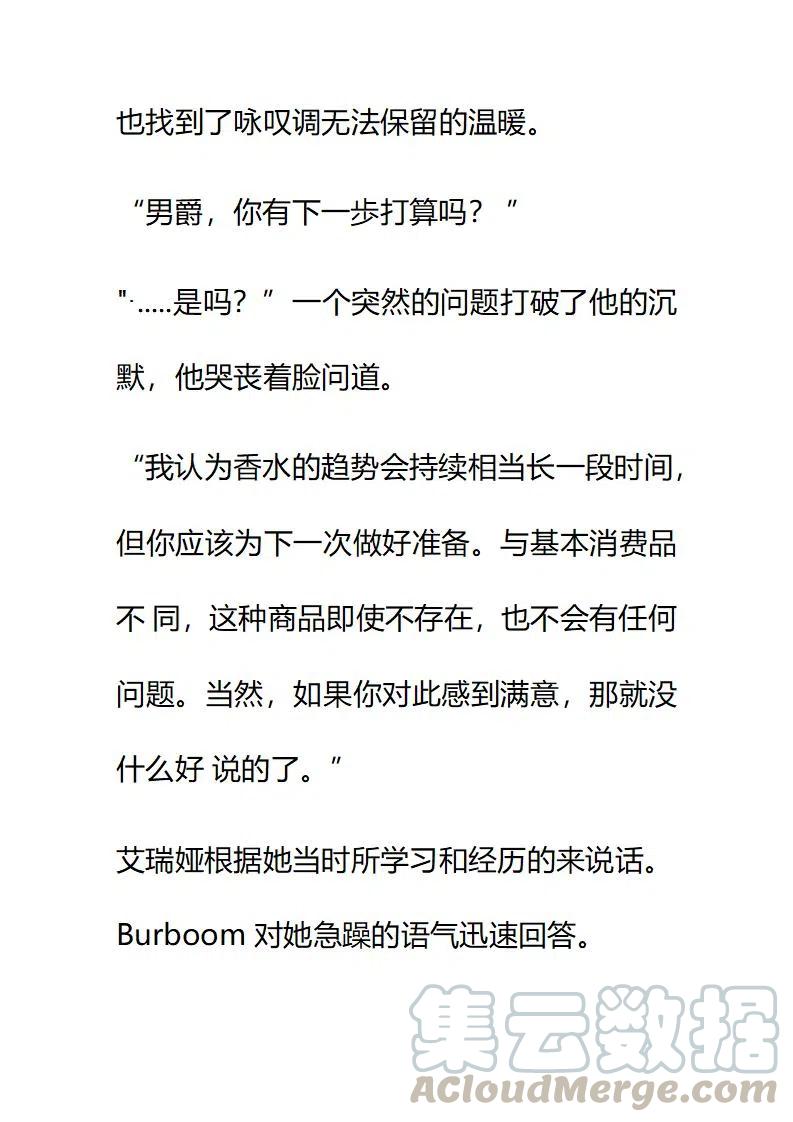 也找到了咏叹调无法保留的温暖。

“男爵，你有下一步打算吗？”

"·.....是吗？”一个突然的问题打破了他的沉默，他哭丧着脸问道。

“我认为香水的趋势会持续相当长一段时间，但你应该为下一次做好准备。与基本消费品不 同，这种商品即使不存在，也不会有任何问题。当然，如果你对此感到满意，那就没什么好 说的了。”

艾瑞娅根据她当时所学习和经历的来说话。

Burboom 对她急躁的语气迅速回答。

集云数据
ACloudMerge.com